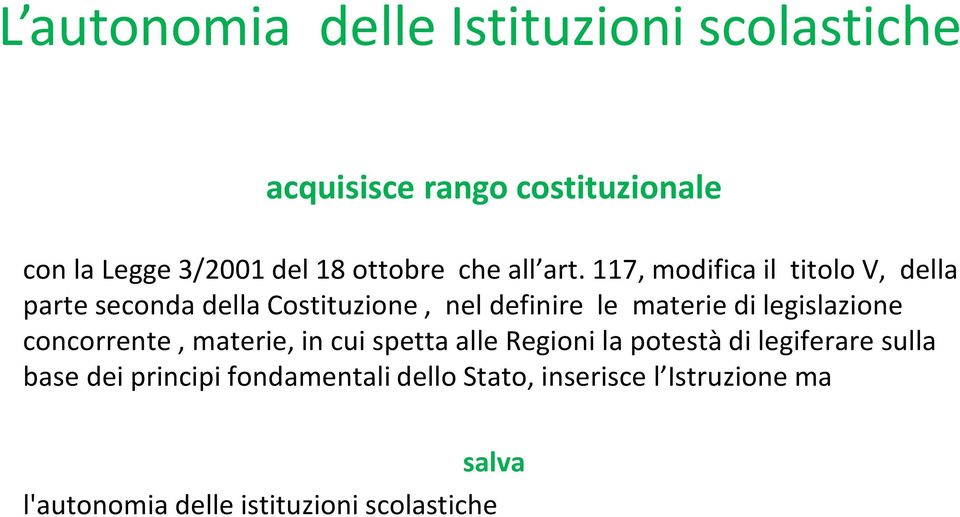 L’autonomia delle Istituzioni scolastiche

acquisisce rango costituzionale

con la Legge 3/2001 del 18 ottobre che all’art. 117, modifica il titolo V, della parte seconda della Costituzione , nel definire le materie di legislazione concorrente , materie, in cui spetta alle Regioni la potestà di legiferare sulla base dei principi fondamentali dello Stato, inserisce l’Istruzione ma

salva

l'autonomia delle istituzioni scolastiche